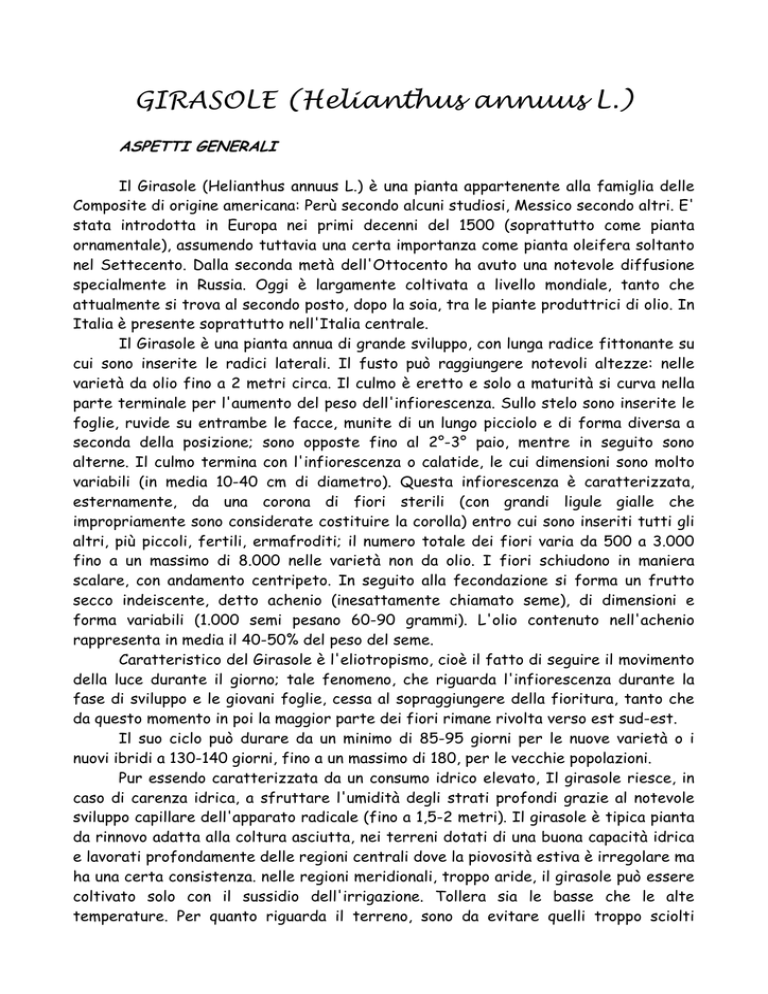 GIRASOLE (Helianthus annuus L.)

ASPETTI GENERALI

Il Girasole (Helianthus annuus L.) è una pianta appartenente alla famiglia delle Composite di origine americana: Perù secondo alcuni studiosi, Messico secondo altri. E' stata introdotta in Europa nei primi decenni del 1500 (soprattutto come pianta ornamentale), assumendo tuttavia una certa importanza come pianta oleifera soltanto nel Settecento. Dalla seconda metà dell'Ottocento ha avuto una notevole diffusione specialmente in Russia. Oggi è largamente coltivata a livello mondiale, tanto che attualmente si trova al secondo posto, dopo la soia, tra le piante produttrici di olio. In Italia è presente soprattutto nell'Italia centrale.

Il Girasole è una pianta annua di grande sviluppo, con lunga radice fittonante su cui sono inserite le radici laterali. Il fusto può raggiungere notevoli altezze: nelle varietà da olio fino a 2 metri circa. Il culmo è eretto e solo a maturità si curva nella parte terminale per l'aumento del peso dell'infiorescenza. Sullo stelo sono inserite le foglie, ruvide su entrambe le facce, munite di un lungo picciolo e di forma diversa a seconda della posizione; sono opposte fino al 2°-3° paio, mentre in seguito sono alterne. Il culmo termina con l'infiorescenza o calatide, le cui dimensioni sono molto variabili (in media 10-40 cm di diametro). Questa infiorescenza è caratterizzata, esternamente, da una corona di fiori sterili (con grandi ligule gialle che impropriamente sono considerate costituire la corolla) entro cui sono inseriti tutti gli altri, più piccoli, fertili, ermafroditi; il numero totale dei fiori varia da 500 a 3.000 fino a un massimo di 8.000 nelle varietà non da olio. I fiori schiudono in maniera scalare, con andamento centripeto. In seguito alla fecondazione si forma un frutto secco indeiscente, detto achenio (inesattamente chiamato seme), di dimensioni e forma variabili (1.000 semi pesano 60-90 grammi). L'olio contenuto nell'achenio rappresenta in media il 40-50% del peso del seme.

Caratteristico del Girasole è l'eliotropismo, cioè il fatto di seguire il movimento della luce durante il giorno; tale fenomeno, che riguarda l'infiorescenza durante la fase di sviluppo e le giovani foglie, cessa al sopraggiungere della fioritura, tanto che da questo momento in poi la maggior parte dei fiori rimane rivolta verso est sud-est.

Il suo ciclo può durare da un minimo di 85-95 giorni per le nuove varietà o i nuovi ibridi a 130-140 giorni, fino a un massimo di 180, per le vecchie popolazioni.

Pur essendo caratterizzata da un consumo idrico elevato, Il girasole riesce, in caso di carenza idrica, a sfruttare l'umidità degli strati profondi grazie al notevole sviluppo capillare dell'apparato radicale (fino a 1,5-2 metri). Il girasole è tipica pianta da rinnovo adatta alla coltura asciutta, nei terreni dotati di una buona capacità idrica e lavorati profondamente delle regioni centrali dove la piovosità estiva è irregolare ma ha una certa consistenza. nelle regioni meridionali, troppo aride, il girasole può essere coltivato solo con il sussidio dell'irrigazione. Tollera sia le basse che le alte temperature. Per quanto riguarda il terreno, sono da evitare quelli troppo sciolti